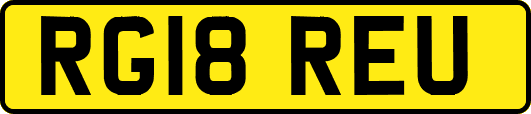 RG18 REU